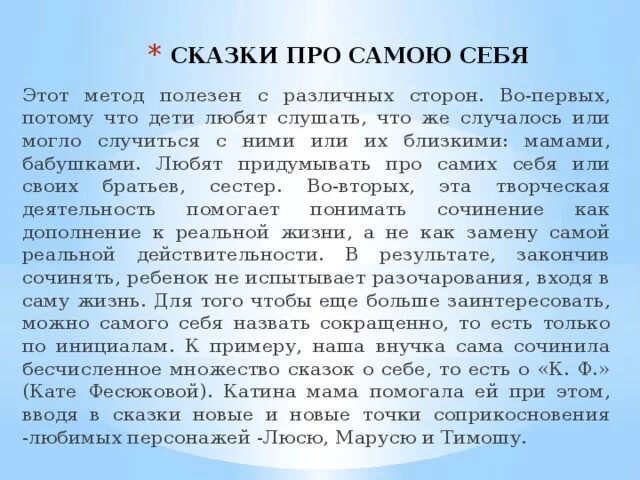 * СКАЗКИ ПРО САМОЮ СЕБЯ

Этот метод полезен с различных сторон. Во-первых, потому что дети любят слушать, что же случалось или могло случиться с ними или их близкими: мамами, бабушками. Любят придумывать про самих себя или своих братьев, сестер. Во-вторых, эта творческая деятельность помогает понимать сочинение как дополнение к реальной жизни, а не как замену самой реальной действительности. В результате, закончив сочинять, ребенок не испытывает разочарования, входя в саму жизнь. Для того чтобы еще больше заинтересовать, можно самого себя назвать сокращенно, то есть только по инициалам. К примеру, наша внучка сама сочинила бесчисленное множество сказок о себе, то есть о «К. Ф.» (Кате Фесюковой). Катина мама помогала ей при этом, вводя в сказки новые и новые точки соприкосновения -любимых персонажей -Люсю, Марусю и Тимошу.